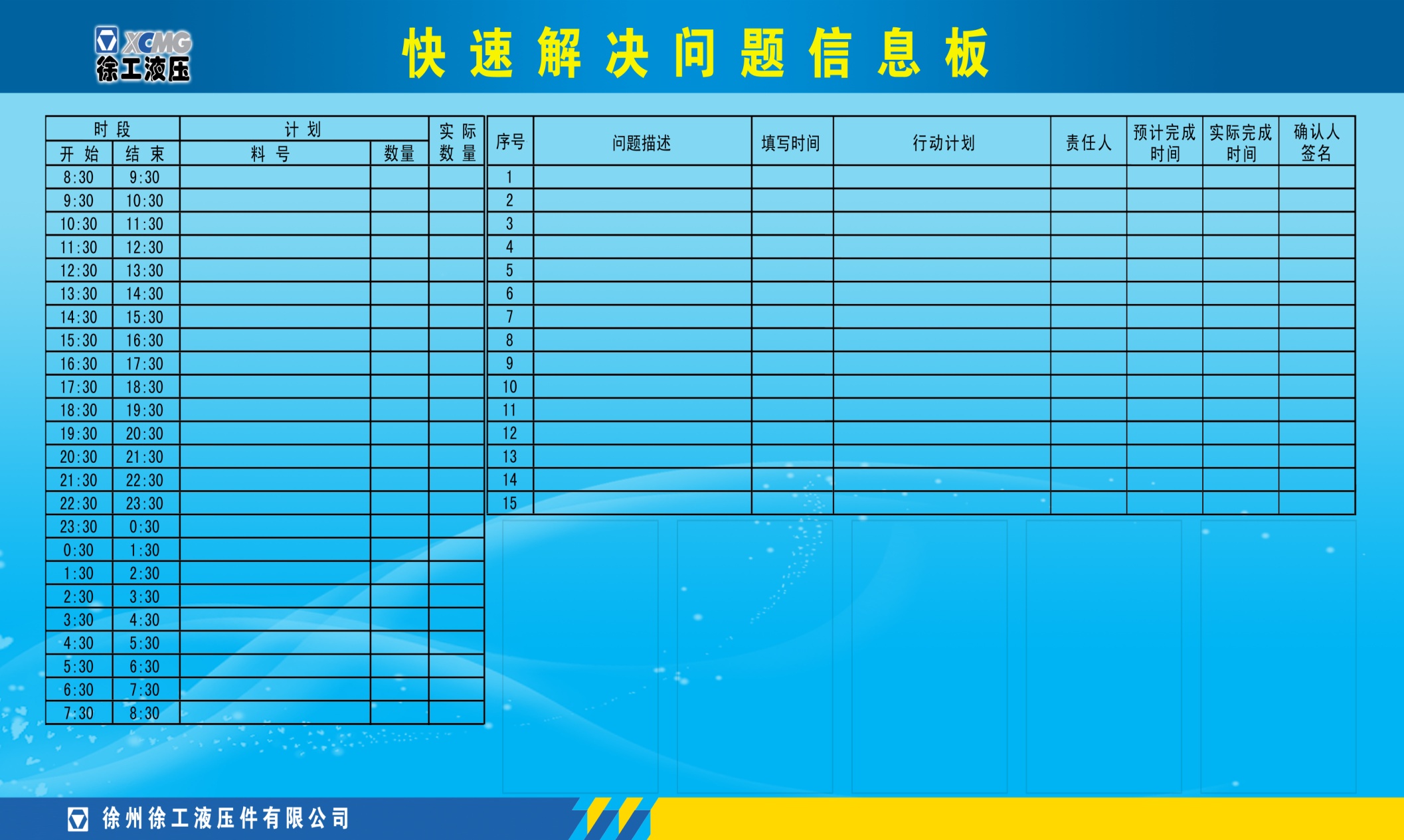 XCMG
徐工液压

快速解决问题信息板

| 时段 | | 计划 | | 实际数量 |
|---|---|---|---|---|
| 开始 | 结束 | 料号 | 数量 | |
| 8:30 | 9:30 | | | |
| 9:30 | 10:30 | | | |
| 10:30 | 11:30 | | | |
| 11:30 | 12:30 | | | |
| 12:30 | 13:30 | | | |
| 13:30 | 14:30 | | | |
| 14:30 | 15:30 | | | |
| 15:30 | 16:30 | | | |
| 16:30 | 17:30 | | | |
| 17:30 | 18:30 | | | |
| 18:30 | 19:30 | | | |
| 19:30 | 20:30 | | | |
| 20:30 | 21:30 | | | |
| 21:30 | 22:30 | | | |
| 22:30 | 23:30 | | | |
| 23:30 | 0:30 | | | |
| 0:30 | 1:30 | | | |
| 1:30 | 2:30 | | | |
| 2:30 | 3:30 | | | |
| 3:30 | 4:30 | | | |
| 4:30 | 5:30 | | | |
| 5:30 | 6:30 | | | |
| 6:30 | 7:30 | | | |
| 7:30 | 8:30 | | | |

| 序号 | 问题描述 | 填写时间 | 行动计划 | 责任人 | 预计完成时间 | 实际完成时间 | 确认人签名 |
|---|---|---|---|---|---|---|---|
| 1 | | | | | | | |
| 2 | | | | | | | |
| 3 | | | | | | | |
| 4 | | | | | | | |
| 5 | | | | | | | |
| 6 | | | | | | | |
| 7 | | | | | | | |
| 8 | | | | | | | |
| 9 | | | | | | | |
| 10 | | | | | | | |
| 11 | | | | | | | |
| 12 | | | | | | | |
| 13 | | | | | | | |
| 14 | | | | | | | |
| 15 | | | | | | | |

徐州徐工液压件有限公司